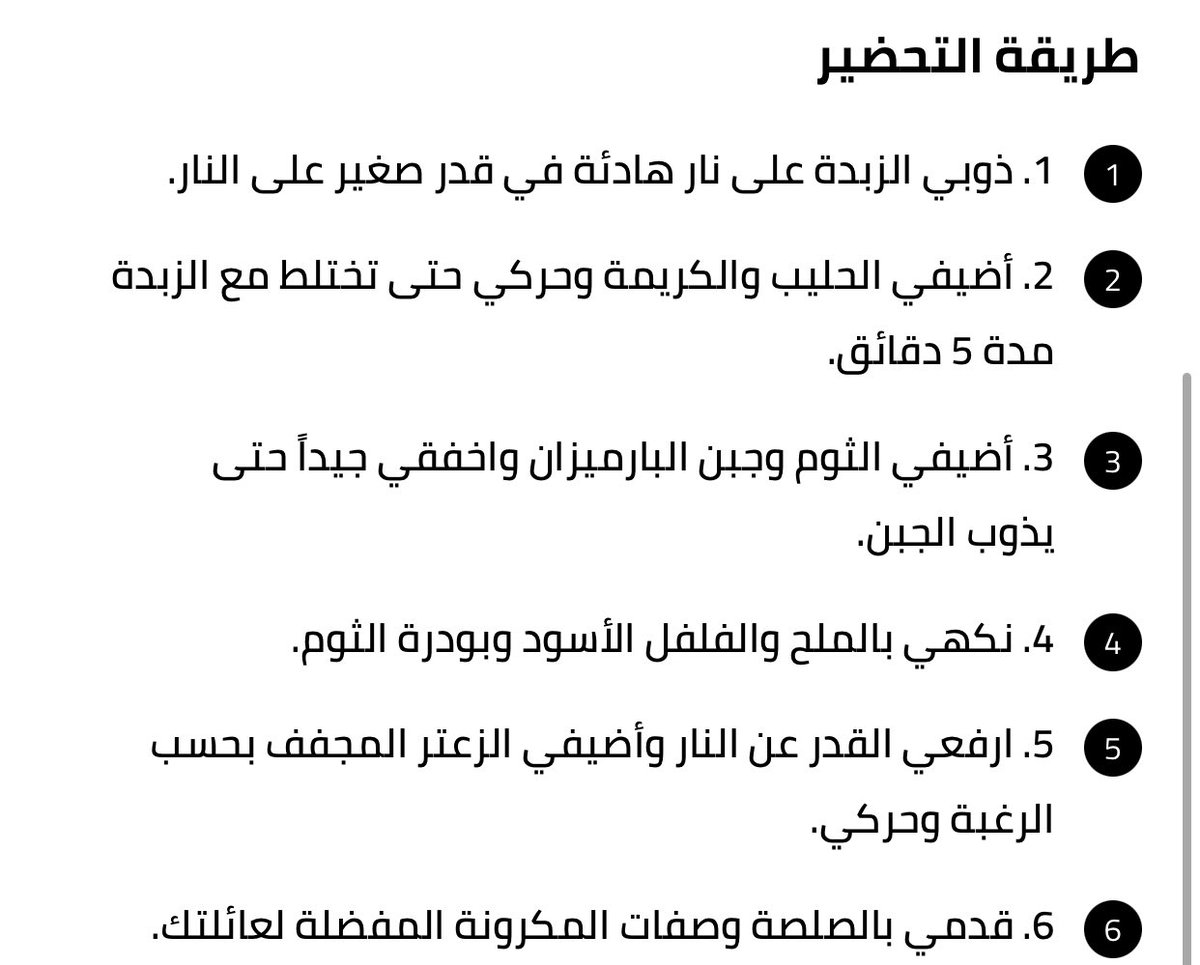 طريقة التحضير

1 1. ذوبي الزبدة على نار هادئة في قدر صغير على النار.

2 2. أضيفي الحليب والكريمة وحركي حتى تختلط مع الزبدة مدة 5 دقائق.

3 3. أضيفي الثوم وجبن البارميزان واخفقي جيداً حتى يذوب الجبن.

4 4. نكهي بالملح والفلفل الأسود وبودرة الثوم.

5 5. ارفعي القدر عن النار وأضيفي الزعتر المجفف بحسب الرغبة وحركي.

6 6. قدمي بالصلصة وصفات المكرونة المفضلة لعائلتك.